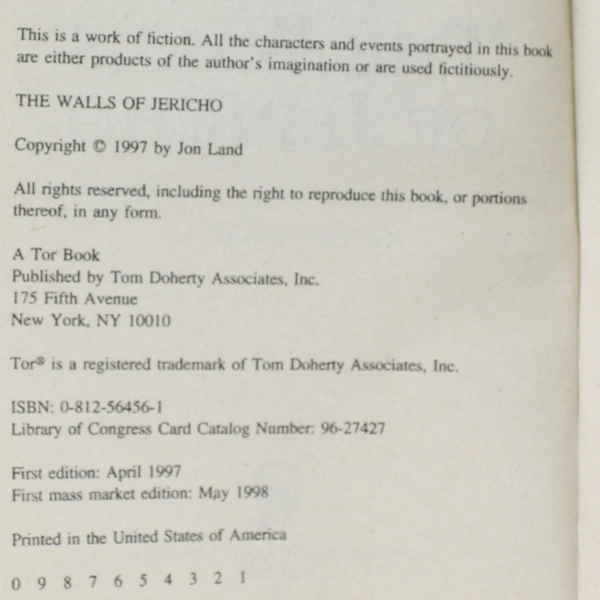 This is a work of fiction. All the characters and events portrayed in this book are either products of the author's imagination or are used fictitiously.

THE WALLS OF JERICHO

Copyright © 1997 by Jon Land

All rights reserved, including the right to reproduce this book, or portions thereof, in any form.

A Tor Book
Published by Tom Doherty Associates, Inc.
175 Fifth Avenue
New York, NY 10010

Tor® is a registered trademark of Tom Doherty Associates, Inc.

ISBN: 0-812-56456-1
Library of Congress Card Catalog Number: 96-27427

First edition: April 1997
First mass market edition: May 1998

Printed in the United States of America

0 9 8 7 6 5 4 3 2 1